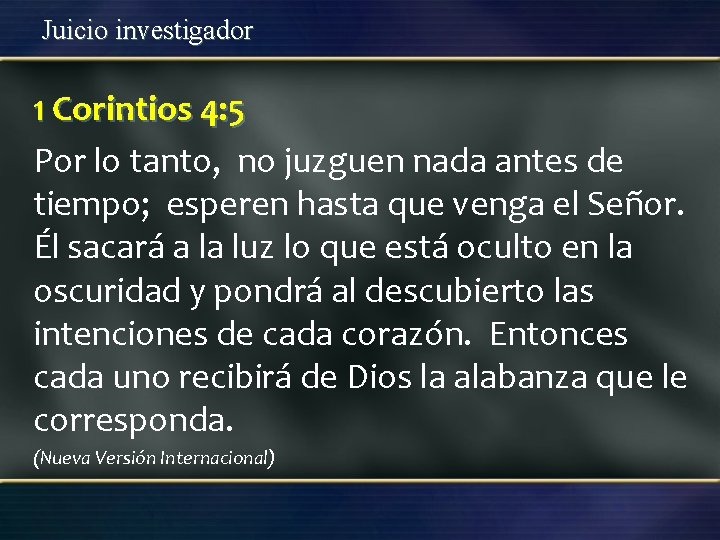 Juicio investigador

1 Corintios 4:5

Por lo tanto, no juzguen nada antes de tiempo; esperen hasta que venga el Señor. Él sacará a la luz lo que está oculto en la oscuridad y pondrá al descubierto las intenciones de cada corazón. Entonces cada uno recibirá de Dios la alabanza que le corresponda.

(Nueva Versión Internacional)